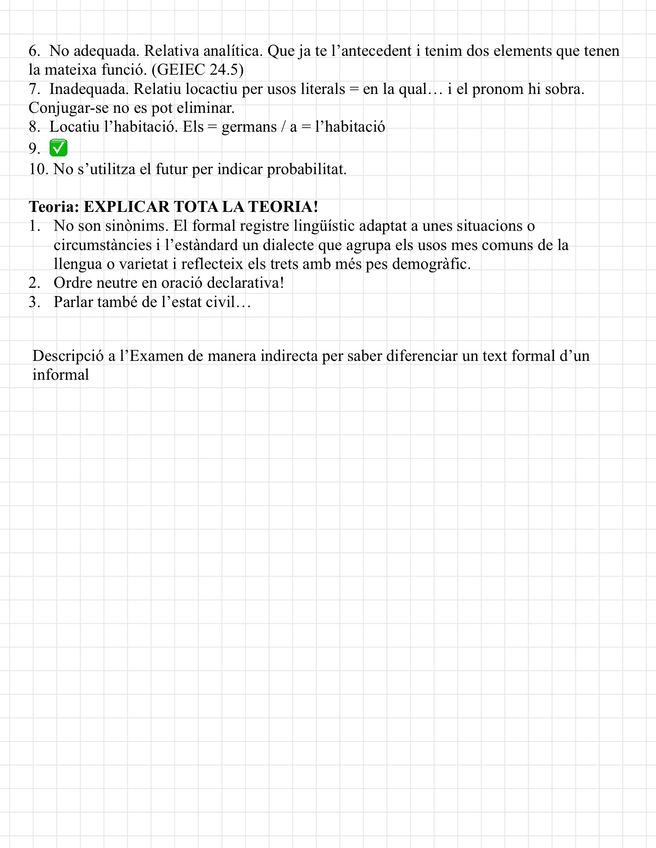 6. No adequada. Relativa analítica. Que ja te l'antecedent i tenim dos elements que tenen la mateixa funció. (GEIEC 24.5)
7. Inadequada. Relatiu locactiu per usos literals = en la qual… i el pronom hi sobra. Conjugar-se no es pot eliminar.
8. Locatiu l'habitació. Els = germans / a = l'habitació
9. ✅
10. No s'utilitza el futur per indicar probabilitat.

Teoria: EXPLICAR TOTA LA TEORIA!
1. No son sinònims. El formal registre lingüístic adaptat a unes situacions o circumstàncies i l'estàndard un dialecte que agrupa els usos mes comuns de la llengua o varietat i reflecteix els trets amb més pes demogràfic.
2. Ordre neutre en oració declarativa!
3. Parlar també de l'estat civil…

Descripció a l'Examen de manera indirecta per saber diferenciar un text formal d'un informal